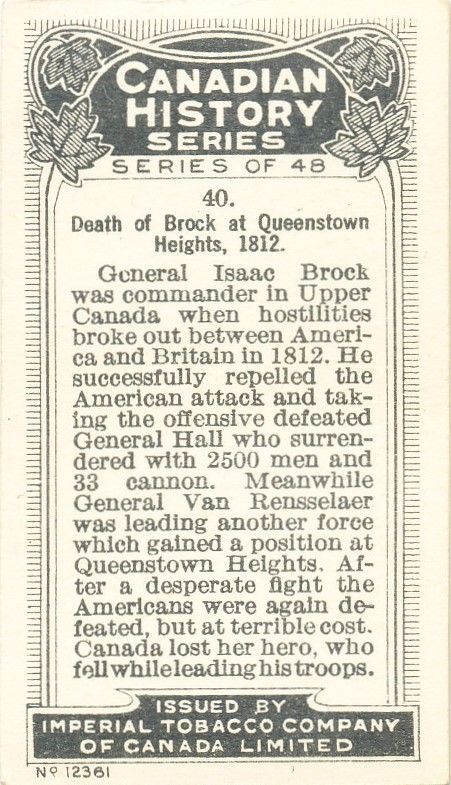 CANADIAN HISTORY SERIES

SERIES OF 48

40.

Death of Brock at Queenstown Heights, 1812.

General Isaac Brock was commander in Upper Canada when hostilities broke out between America and Britain in 1812. He successfully repelled the American attack and taking the offensive defeated General Hall who surrendered with 2500 men and 33 cannon. Meanwhile General Van Rensselaer was leading another force which gained a position at Queenstown Heights. After a desperate fight the Americans were again defeated, but at terrible cost. Canada lost her hero, who fell while leading his troops.

ISSUED BY
IMPERIAL TOBACCO COMPANY
OF CANADA LIMITED

Nº 12361